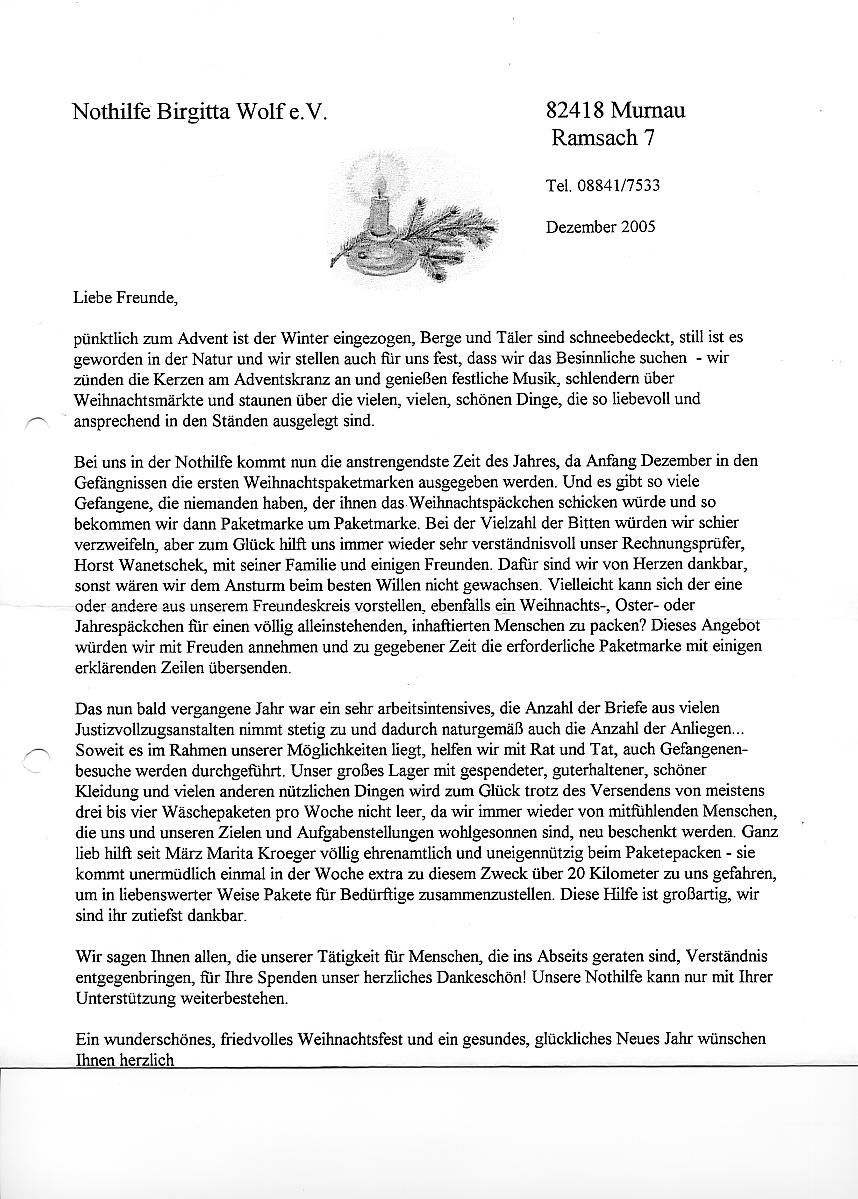 Nothilfe Birgitta Wolf e.V.

82418 Murnau
Ramsach 7

Tel. 08841/7533

Dezember 2005

Liebe Freunde,

pünktlich zum Advent ist der Winter eingezogen, Berge und Täler sind schneebedeckt, still ist es geworden in der Natur und wir stellen auch für uns fest, dass wir das Besinnliche suchen - wir zünden die Kerzen am Adventskranz an und genießen festliche Musik, schlendern über Weihnachtsmärkte und staunen über die vielen, vielen, schönen Dinge, die so liebevoll und ansprechend in den Ständen ausgelegt sind.

Bei uns in der Nothilfe kommt nun die anstrengendste Zeit des Jahres, da Anfang Dezember in den Gefängnissen die ersten Weihnachtspaketmarken ausgegeben werden. Und es gibt so viele Gefangene, die niemanden haben, der ihnen das Weihnachtspäckchen schicken würde und so bekommen wir dann Paketmarke um Paketmarke. Bei der Vielzahl der Bitten würden wir schier verzweifeln, aber zum Glück hilft uns immer wieder sehr verständnisvoll unser Rechnungsprüfer, Horst Wanetschek, mit seiner Familie und einigen Freunden. Dafür sind wir von Herzen dankbar, sonst wären wir dem Ansturm beim besten Willen nicht gewachsen. Vielleicht kann sich der eine oder andere aus unserem Freundeskreis vorstellen, ebenfalls ein Weihnachts-, Oster- oder Jahrespäckchen für einen völlig alleinstehenden, inhaftierten Menschen zu packen? Dieses Angebot würden wir mit Freuden annehmen und zu gegebener Zeit die erforderliche Paketmarke mit einigen erklärenden Zeilen übersenden.

Das nun bald vergangene Jahr war ein sehr arbeitsintensives, die Anzahl der Briefe aus vielen Justizvollzugsanstalten nimmt stetig zu und dadurch naturgemäß auch die Anzahl der Anliegen... Soweit es im Rahmen unserer Möglichkeiten liegt, helfen wir mit Rat und Tat, auch Gefangenenbesuche werden durchgeführt. Unser großes Lager mit gespendeter, guterhaltener, schöner Kleidung und vielen anderen nützlichen Dingen wird zum Glück trotz des Versendens von meistens drei bis vier Wäschepaketen pro Woche nicht leer, da wir immer wieder von mitfühlenden Menschen, die uns und unseren Zielen und Aufgabenstellungen wohlgesonnen sind, neu beschenkt werden. Ganz lieb hilft seit März Marita Kroeger völlig ehrenamtlich und uneigennützig beim Paketepacken - sie kommt unermüdlich einmal in der Woche extra zu diesem Zweck über 20 Kilometer zu uns gefahren, um in liebenswerter Weise Pakete für Bedürftige zusammenzustellen. Diese Hilfe ist großartig, wir sind ihr zutiefst dankbar.

Wir sagen Ihnen allen, die unserer Tätigkeit für Menschen, die ins Abseits geraten sind, Verständnis entgegenbringen, für Ihre Spenden unser herzliches Dankeschön! Unsere Nothilfe kann nur mit Ihrer Unterstützung weiterbestehen.

Ein wunderschönes, friedvolles Weihnachtsfest und ein gesundes, glückliches Neues Jahr wünschen Ihnen herzlich